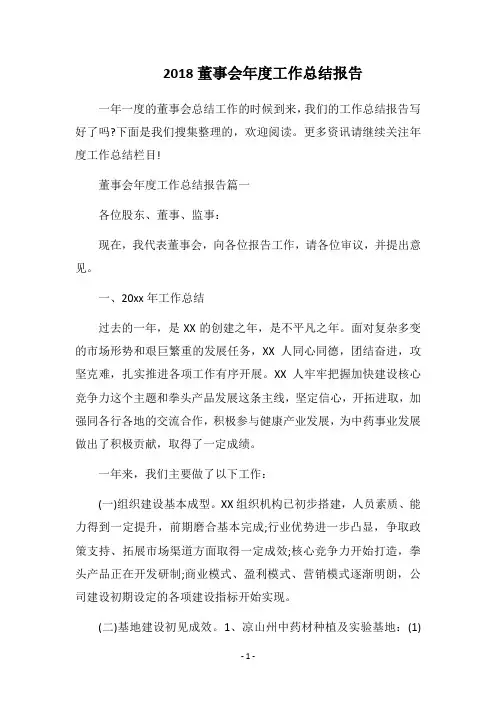 2018 董事会年度工作总结报告

一年一度的董事会总结工作的时候到来，我们的工作总结报告写好了吗?下面是我们搜集整理的，欢迎阅读。更多资讯请继续关注年度工作总结栏目!

董事会年度工作总结报告篇一

各位股东、董事、监事：

现在，我代表董事会，向各位报告工作，请各位审议，并提出意见。

一、20xx 年工作总结

过去的一年，是 XX 的创建之年，是不平凡之年。面对复杂多变的市场形势和艰巨繁重的发展任务，XX 人同心同德，团结奋进，攻坚克难，扎实推进各项工作有序开展。XX 人牢牢把握加快建设核心竞争力这个主题和拳头产品发展这条主线，坚定信心，开拓进取，加强同各行各地的交流合作，积极参与健康产业发展，为中药事业发展做出了积极贡献，取得了一定成绩。

一年来，我们主要做了以下工作：

(一)组织建设基本成型。XX 组织机构已初步搭建，人员素质、能力得到一定提升，前期磨合基本完成;行业优势进一步凸显，争取政策支持、拓展市场渠道方面取得一定成效;核心竞争力开始打造，拳头产品正在开发研制;商业模式、盈利模式、营销模式逐渐明朗，公司建设初期设定的各项建设指标开始实现。

(二)基地建设初见成效。1、凉山州中药材种植及实验基地：(1)

- 1 -